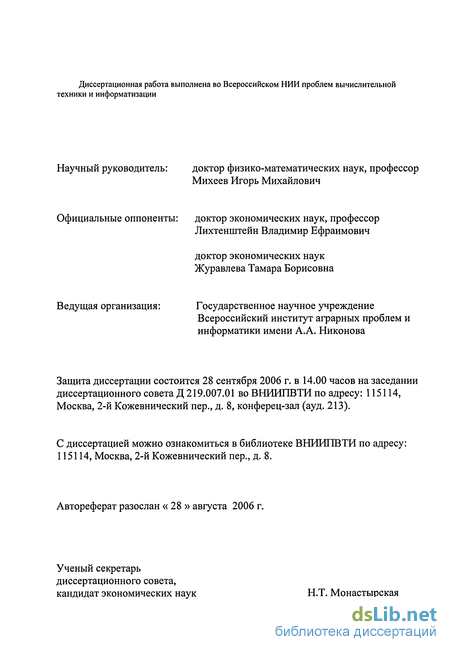 Диссертационная работа выполнена во Всероссийском НИИ проблем вычислительной техники и информатизации

Научный руководитель: доктор физико-математических наук, профессор Михеев Игорь Михайлович

Официальные оппоненты: доктор экономических наук, профессор Лихтенштейн Владимир Ефраимович

доктор экономических наук Журавлева Тамара Борисовна

Ведущая организация: Государственное научное учреждение Всероссийский институт аграрных проблем и информатики имени А.А. Никонова

Защита диссертации состоится 28 сентября 2006 г. в 14.00 часов на заседании диссертационного совета Д 219.007.01 во ВНИИПВТИ по адресу: 115114, Москва, 2-й Кожевнический пер., д. 8, конферец-зал (ауд. 213).

С диссертацией можно ознакомиться в библиотеке ВНИИПВТИ по адресу: 115114, Москва, 2-й Кожевнический пер., д. 8.

Автореферат разослан « 28 » августа 2006 г.

Ученый секретарь диссертационного совета, кандидат экономических наук Н.Т. Монастырская

dsLib.net
библиотека диссертаций